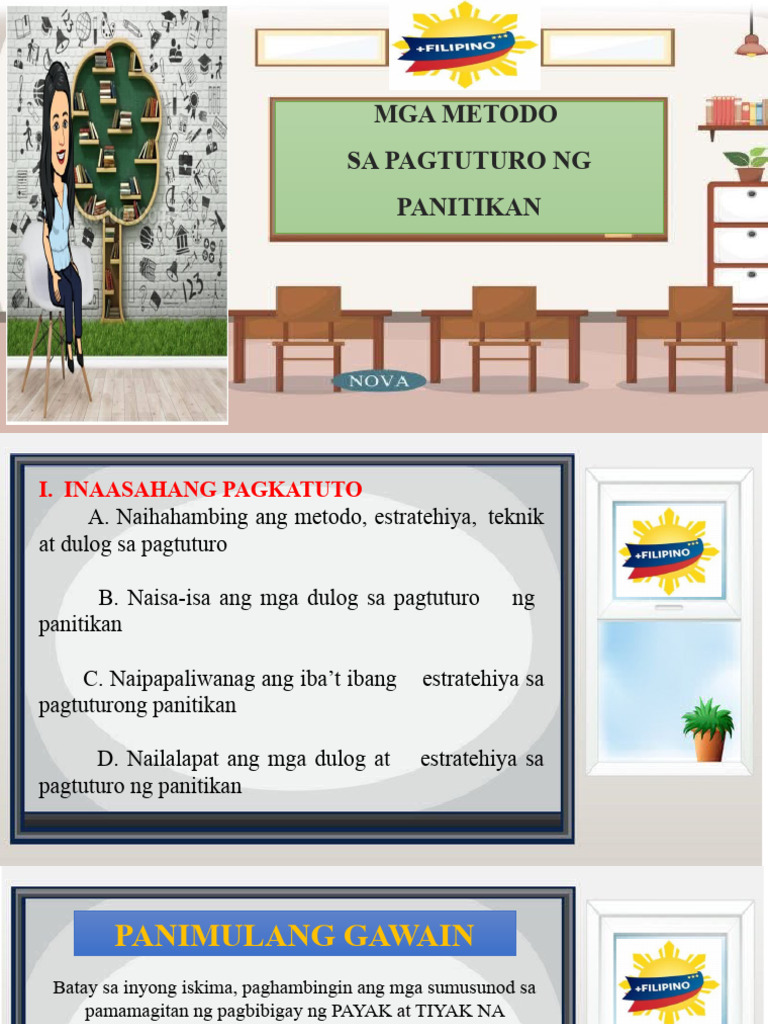 +FILIPINO

MGA METODO
SA PAGTUTURO NG
PANITIKAN

NOVA

I. INAASAHANG PAGKATUTO

A. Naihahambing ang metodo, estratehiya, teknik at dulog sa pagtuturo

B. Naisa-isa ang mga dulog sa pagtuturo ng panitikan

C. Naipapaliwanag ang iba't ibang estratehiya sa pagtuturong panitikan

D. Nailalapat ang mga dulog at estratehiya sa pagtuturo ng panitikan

+FILIPINO

PANIMULANG GAWAIN

Batay sa inyong iskima, paghambingin ang mga sumusunod sa pamamagitan ng pagbibigay ng PAYAK at TIYAK NA

+FILIPINO